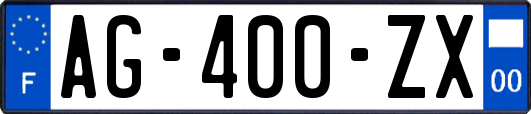 F
AG-400-ZX
00